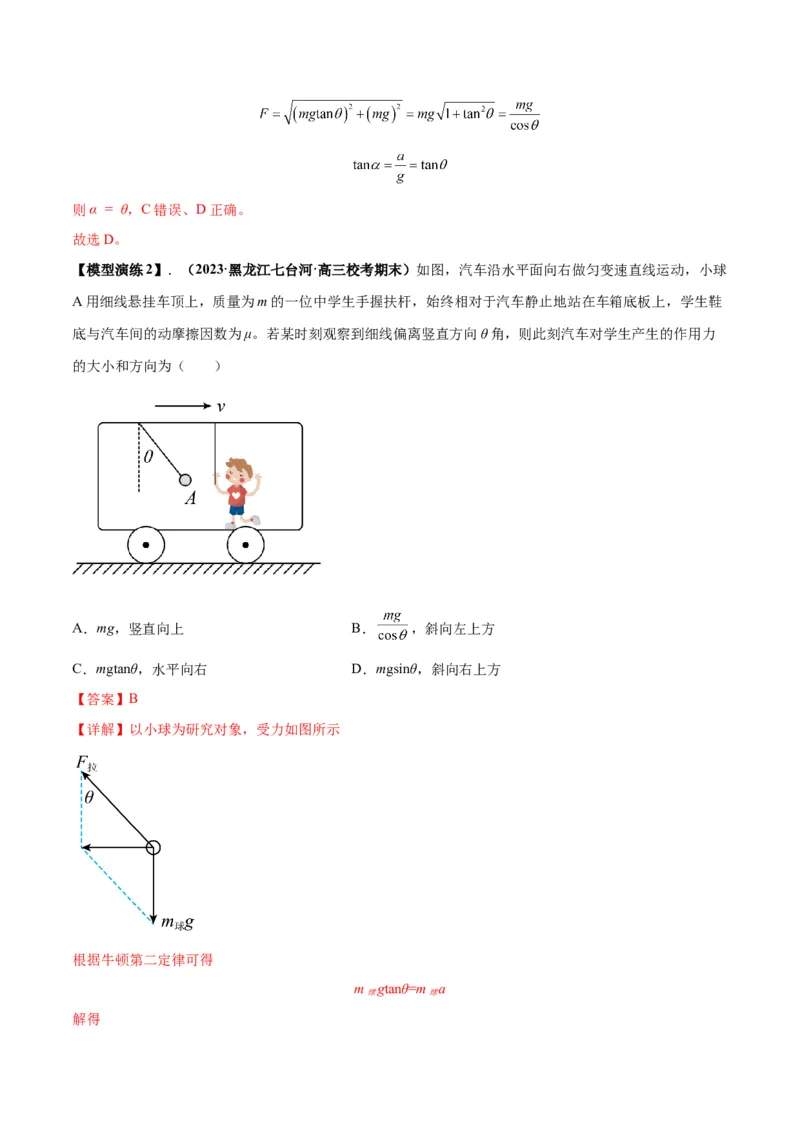 $F=\sqrt{(mg\tan\theta)^2+(mg)^2}=mg\sqrt{1+\tan^2\theta}=\frac{mg}{\cos\theta}$

$\tan\alpha=\frac{a}{g}=\tan\theta$

则 $\alpha=\theta$，C 错误、D 正确。

故选 D。

【模型演练 2】．（2023·黑龙江七台河·高三校考期末）如图，汽车沿水平面向右做匀变速直线运动，小球 A 用细线悬挂车顶上，质量为 $m$ 的一位中学生手握扶杆，始终相对于汽车静止地站在车箱底板上，学生鞋底与汽车间的动摩擦因数为 $\mu$。若某时刻观察到细线偏离竖直方向 $\theta$ 角，则此刻汽车对学生产生的作用力的大小和方向为（　　）

$v$

$\theta$

$A$

A．$mg$，竖直向上　　B．$\frac{mg}{\cos\theta}$，斜向左上方

C．$mg\tan\theta$，水平向右　　D．$mg\sin\theta$，斜向右上方

【答案】B

【详解】以小球为研究对象，受力如图所示

$F_{拉}$

$\theta$

$m_{球}g$

根据牛顿第二定律可得

$m_{球}g\tan\theta=m_{球}a$

解得